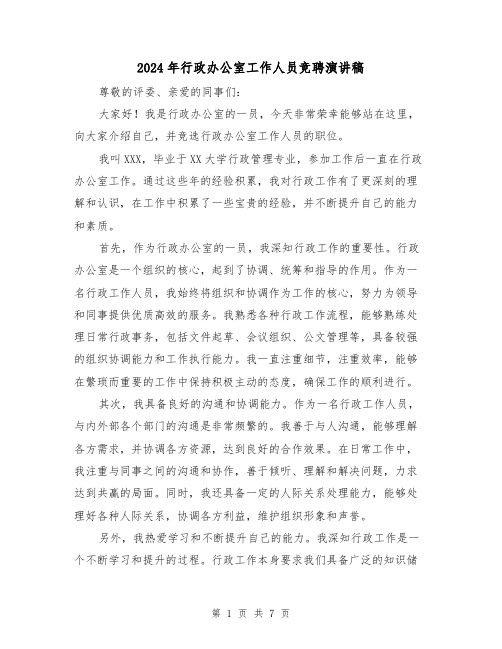 2024年行政办公室工作人员竞聘演讲稿

尊敬的评委、亲爱的同事们:

大家好！我是行政办公室的一员，今天非常荣幸能够站在这里，向大家介绍自己，并竞选行政办公室工作人员的职位。

我叫XXX，毕业于XX大学行政管理专业，参加工作后一直在行政办公室工作。通过这些年的经验积累，我对行政工作有了更深刻的理解和认识，在工作中积累了一些宝贵的经验，并不断提升自己的能力和素质。

首先，作为行政办公室的一员，我深知行政工作的重要性。行政办公室是一个组织的核心，起到了协调、统筹和指导的作用。作为一名行政工作人员，我始终将组织和协调作为工作的核心，努力为领导和同事提供优质高效的服务。我熟悉各种行政工作流程，能够熟练处理日常行政事务，包括文件起草、会议组织、公文管理等，具备较强的组织协调能力和工作执行能力。我一直注重细节，注重效率，能够在繁琐而重要的工作中保持积极主动的态度，确保工作的顺利进行。

其次，我具备良好的沟通和协调能力。作为一名行政工作人员，与内外部各个部门的沟通是非常频繁的。我善于与人沟通，能够理解各方需求，并协调各方资源，达到良好的合作效果。在日常工作中，我注重与同事之间的沟通和协作，善于倾听、理解和解决问题，力求达到共赢的局面。同时，我还具备一定的人际关系处理能力，能够处理好各种人际关系，协调各方利益，维护组织形象和声誉。

另外，我热爱学习和不断提升自己的能力。我深知行政工作是一个不断学习和提升的过程。行政工作本身要求我们具备广泛的知识储

第 1 页 共 7 页